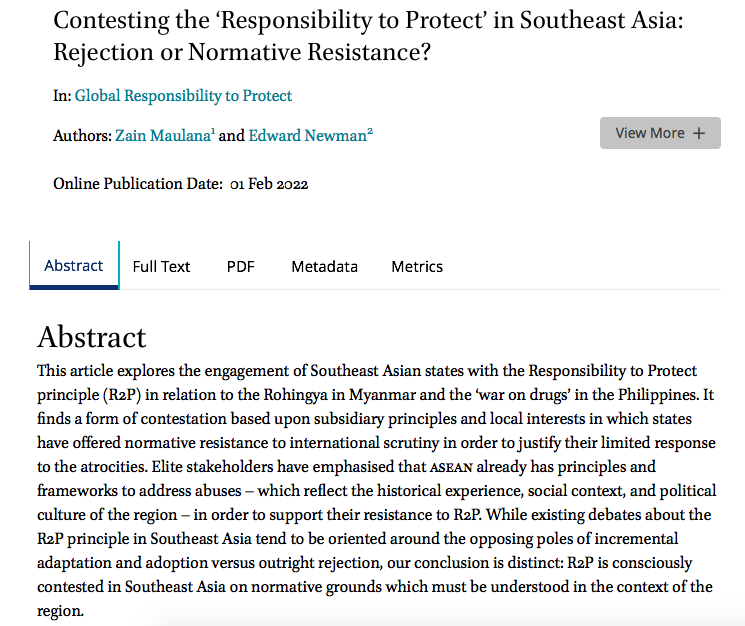 Contesting the ‘Responsibility to Protect’ in Southeast Asia: Rejection or Normative Resistance?

In: Global Responsibility to Protect

Authors: Zain Maulana$^1$ and Edward Newman$^2$

View More +

Online Publication Date: 01 Feb 2022

Abstract

Full Text

PDF

Metadata

Metrics

Abstract

This article explores the engagement of Southeast Asian states with the Responsibility to Protect principle (R2P) in relation to the Rohingya in Myanmar and the ‘war on drugs’ in the Philippines. It finds a form of contestation based upon subsidiary principles and local interests in which states have offered normative resistance to international scrutiny in order to justify their limited response to the atrocities. Elite stakeholders have emphasised that ASEAN already has principles and frameworks to address abuses – which reflect the historical experience, social context, and political culture of the region – in order to support their resistance to R2P. While existing debates about the R2P principle in Southeast Asia tend to be oriented around the opposing poles of incremental adaptation and adoption versus outright rejection, our conclusion is distinct: R2P is consciously contested in Southeast Asia on normative grounds which must be understood in the context of the region.